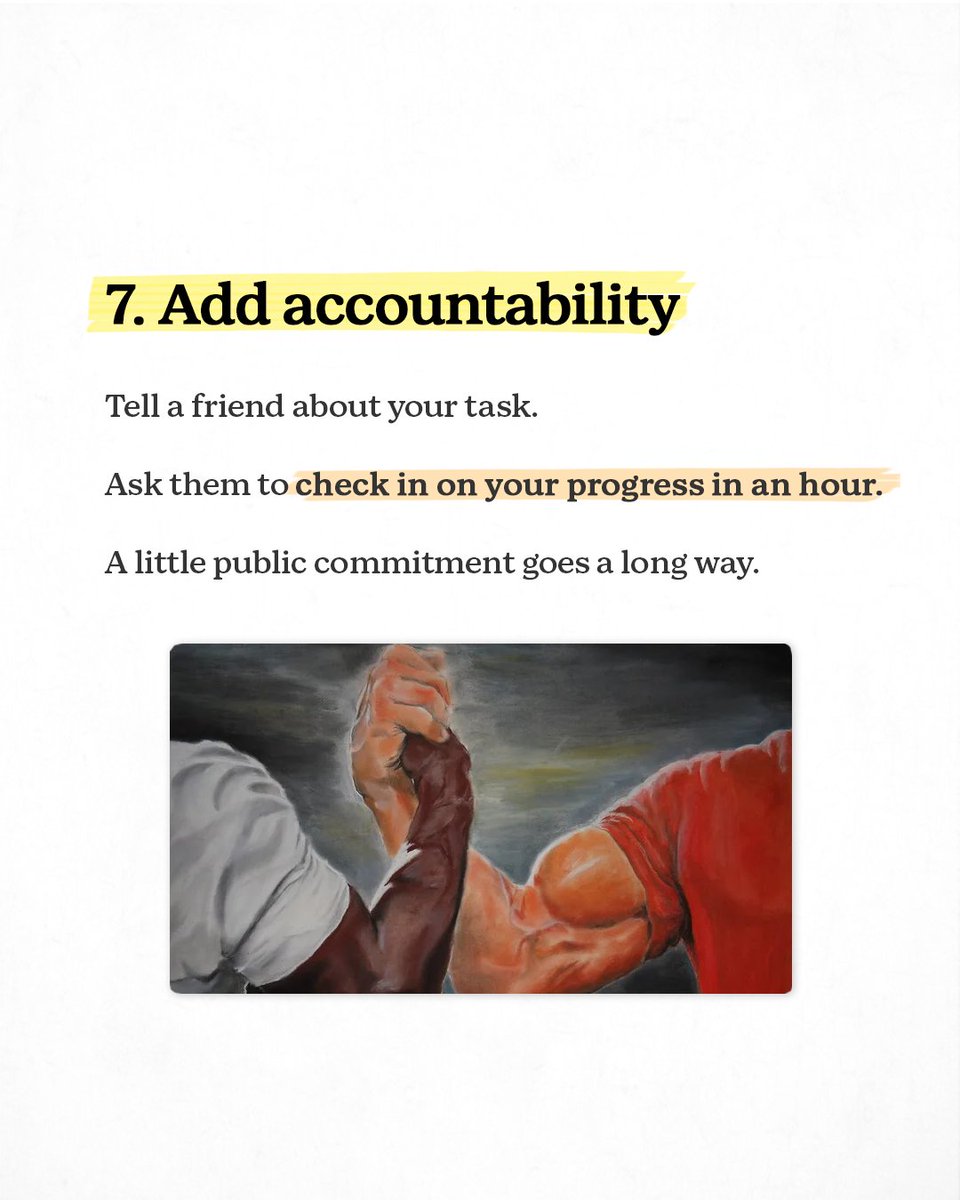 7. Add accountability

Tell a friend about your task.

Ask them to check in on your progress in an hour.

A little public commitment goes a long way.